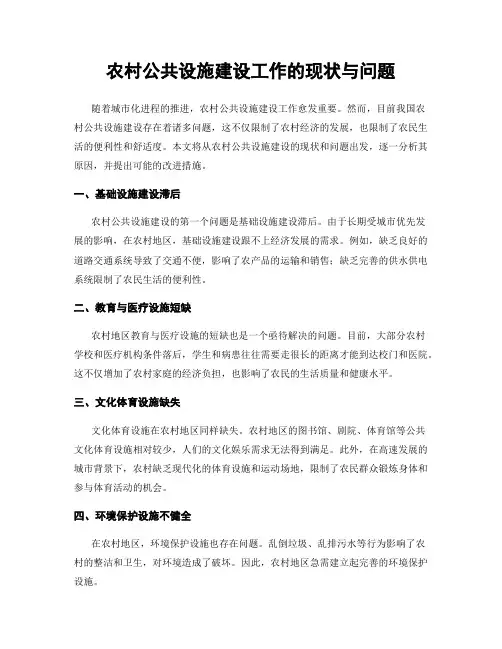 农村公共设施建设工作的现状与问题

随着城市化进程的推进，农村公共设施建设工作愈发重要。然而，目前我国农村公共设施建设存在着诸多问题，这不仅限制了农村经济的发展，也限制了农民生活的便利性和舒适度。本文将从农村公共设施建设的现状和问题出发，逐一分析其原因，并提出可能的改进措施。

一、基础设施建设滞后

农村公共设施建设的第一个问题是基础设施建设滞后。由于长期受城市优先发展的影响，在农村地区，基础设施建设跟不上经济发展的需求。例如，缺乏良好的道路交通系统导致了交通不便，影响了农产品的运输和销售；缺乏完善的供水供电系统限制了农民生活的便利性。

二、教育与医疗设施短缺

农村地区教育与医疗设施的短缺也是一个亟待解决的问题。目前，大部分农村学校和医疗机构条件落后，学生和病患往往需要走很长的距离才能到达校门和医院。这不仅增加了农村家庭的经济负担，也影响了农民的生活质量和健康水平。

三、文化体育设施缺失

文化体育设施在农村地区同样缺失。农村地区的图书馆、剧院、体育馆等公共文化体育设施相对较少，人们的文化娱乐需求无法得到满足。此外，在高速发展的城市背景下，农村缺乏现代化的体育设施和运动场地，限制了农民群众锻炼身体和参与体育活动的机会。

四、环境保护设施不健全

在农村地区，环境保护设施也存在问题。乱倒垃圾、乱排污水等行为影响了农村的整洁和卫生，对环境造成了破坏。因此，农村地区急需建立起完善的环境保护设施。